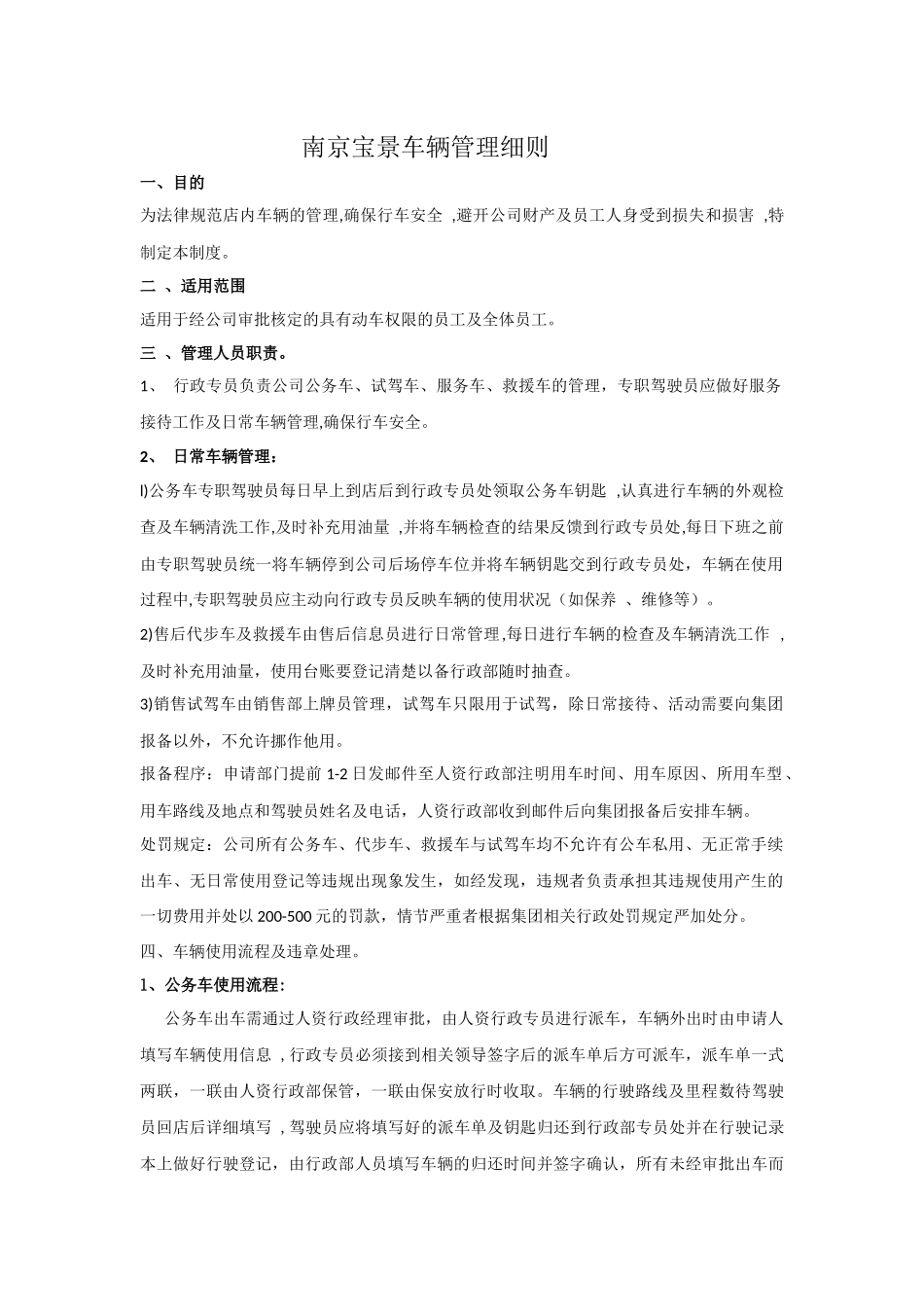 南京宝景车辆管理细则

一、目的

为法律规范店内车辆的管理,确保行车安全 ,避开公司财产及员工人身受到损失和损害 ,特制定本制度。

二 、适用范围

适用于经公司审批核定的具有动车权限的员工及全体员工。

三 、管理人员职责。

1、 行政专员负责公司公务车、试驾车、服务车、救援车的管理，专职驾驶员应做好服务接待工作及日常车辆管理,确保行车安全。

2、 日常车辆管理：

l)公务车专职驾驶员每日早上到店后到行政专员处领取公务车钥匙 ,认真进行车辆的外观检查及车辆清洗工作,及时补充用油量 ,并将车辆检查的结果反馈到行政专员处,每日下班之前由专职驾驶员统一将车辆停到公司后场停车位并将车辆钥匙交到行政专员处，车辆在使用过程中,专职驾驶员应主动向行政专员反映车辆的使用状况（如保养 、维修等）。

2)售后代步车及救援车由售后信息员进行日常管理,每日进行车辆的检查及车辆清洗工作 ,及时补充用油量，使用台账要登记清楚以备行政部随时抽查。

3)销售试驾车由销售部上牌员管理，试驾车只限用于试驾，除日常接待、活动需要向集团报备以外，不允许挪作他用。

报备程序：申请部门提前 1-2 日发邮件至人资行政部注明用车时间、用车原因、所用车型、用车路线及地点和驾驶员姓名及电话，人资行政部收到邮件后向集团报备后安排车辆。

处罚规定：公司所有公务车、代步车、救援车与试驾车均不允许有公车私用、无正常手续出车、无日常使用登记等违规出现象发生，如经发现，违规者负责承担其违规使用产生的一切费用并处以 200-500 元的罚款，情节严重者根据集团相关行政处罚规定严加处分。

四、车辆使用流程及违章处理。

1、公务车使用流程:

公务车出车需通过人资行政经理审批，由人资行政专员进行派车，车辆外出时由申请人填写车辆使用信息 ,行政专员必须接到相关领导签字后的派车单后方可派车，派车单一式两联，一联由人资行政部保管，一联由保安放行时收取。车辆的行驶路线及里程数待驾驶员回店后详细填写 ,驾驶员应将填写好的派车单及钥匙归还到行政部专员处并在行驶记录本上做好行驶登记，由行政部人员填写车辆的归还时间并签字确认，所有未经审批出车而